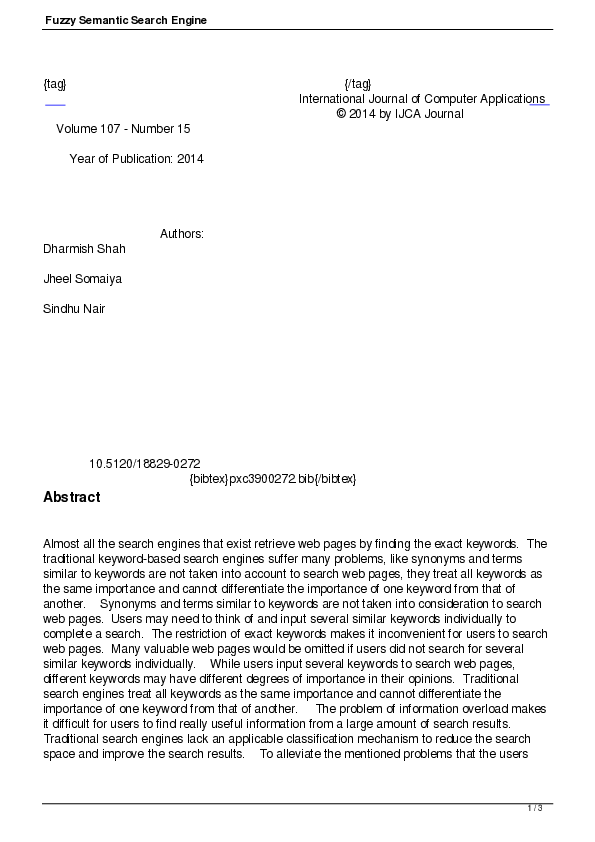 Fuzzy Semantic Search Engine

{tag} {/tag}
International Journal of Computer Applications
© 2014 by IJCA Journal
Volume 107 - Number 15

Year of Publication: 2014

Authors:
Dharmish Shah

Jheel Somaiya

Sindhu Nair

10.5120/18829-0272
{bibtex}pxc3900272.bib{/bibtex}

Abstract

Almost all the search engines that exist retrieve web pages by finding the exact keywords. The traditional keyword-based search engines suffer many problems, like synonyms and terms similar to keywords are not taken into account to search web pages, they treat all keywords as the same importance and cannot differentiate the importance of one keyword from that of another. Synonyms and terms similar to keywords are not taken into consideration to search web pages. Users may need to think of and input several similar keywords individually to complete a search. The restriction of exact keywords makes it inconvenient for users to search web pages. Many valuable web pages would be omitted if users did not search for several similar keywords individually. While users input several keywords to search web pages, different keywords may have different degrees of importance in their opinions. Traditional search engines treat all keywords as the same importance and cannot differentiate the importance of one keyword from that of another. The problem of information overload makes it difficult for users to find really useful information from a large amount of search results. Traditional search engines lack an applicable classification mechanism to reduce the search space and improve the search results. To alleviate the mentioned problems that the users

1 / 3